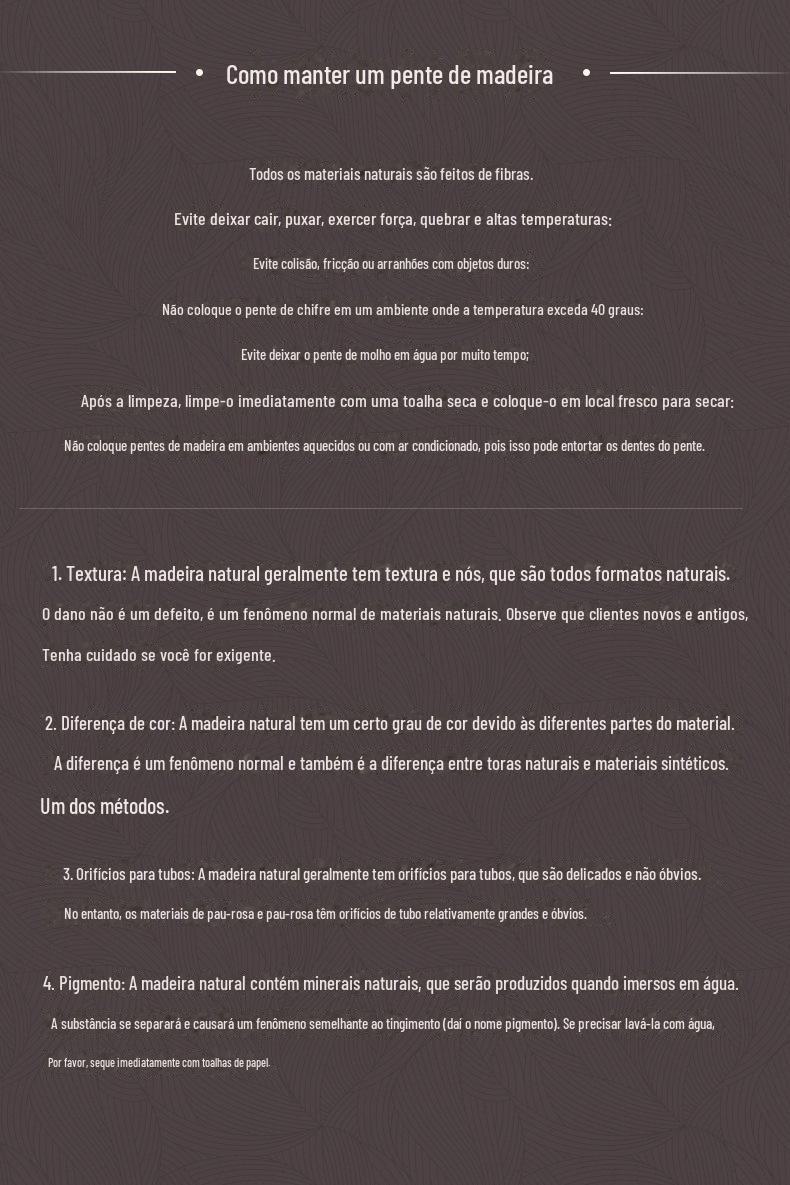 Como manter um pente de madeira

Todos os materiais naturais são feitos de fibras.

Evite deixar cair, puxar, exercer força, quebrar e altas temperaturas;

Evite colisão, fricção ou arranhões com objetos duros;

Não coloque o pente de chifre em um ambiente onde a temperatura exceda 40 graus;

Evite deixar o pente de molho em água por muito tempo;

Após a limpeza, limpe-o imediatamente com uma toalha seca e coloque-o em local fresco para secar;

Não coloque pentes de madeira em ambientes aquecidos ou com ar condicionado, pois isso pode entortar os dentes do pente.

1. Textura: A madeira natural geralmente tem textura e nós, que são todos formatos naturais.

O dano não é um defeito, é um fenômeno normal de materiais naturais. Observe que clientes novos e antigos,

Tenha cuidado se você for exigente.

2. Diferença de cor: A madeira natural tem um certo grau de cor devido às diferentes partes do material.

A diferença é um fenômeno normal e também é a diferença entre toras naturais e materiais sintéticos.

Um dos métodos.

3. Orifícios para tubos: A madeira natural geralmente tem orifícios para tubos, que são delicados e não óbvios.

No entanto, os materiais de pau-rosa e pau-rosa têm orifícios de tubo relativamente grandes e óbvios.

4. Pigmento: A madeira natural contém minerais naturais, que serão produzidos quando imersos em água.

A substância se separará e causará um fenômeno semelhante ao tingimento (daí o nome pigmento). Se precisar lavá-la com água,

Por favor, seque imediatamente com toalhas de papel.